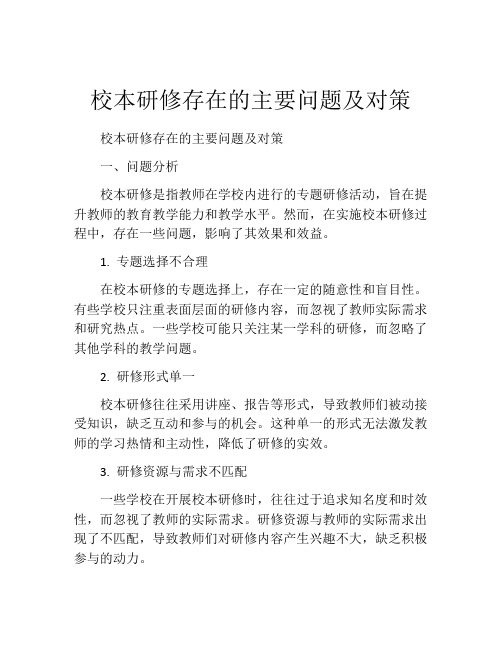 校本研修存在的主要问题及对策

校本研修存在的主要问题及对策

一、问题分析

校本研修是指教师在学校内进行的专题研修活动，旨在提升教师的教育教学能力和教学水平。然而，在实施校本研修过程中，存在一些问题，影响了其效果和效益。

1. 专题选择不合理

在校本研修的专题选择上，存在一定的随意性和盲目性。有些学校只注重表面层面的研修内容，而忽视了教师实际需求和研究热点。一些学校可能只关注某一学科的研修，而忽略了其他学科的教学问题。

2. 研修形式单一

校本研修往往采用讲座、报告等形式，导致教师们被动接受知识，缺乏互动和参与的机会。这种单一的形式无法激发教师的学习热情和主动性，降低了研修的实效。

3. 研修资源与需求不匹配

一些学校在开展校本研修时，往往过于追求知名度和时效性，而忽视了教师的实际需求。研修资源与教师的实际需求出现了不匹配，导致教师们对研修内容产生兴趣不大，缺乏积极参与的动力。